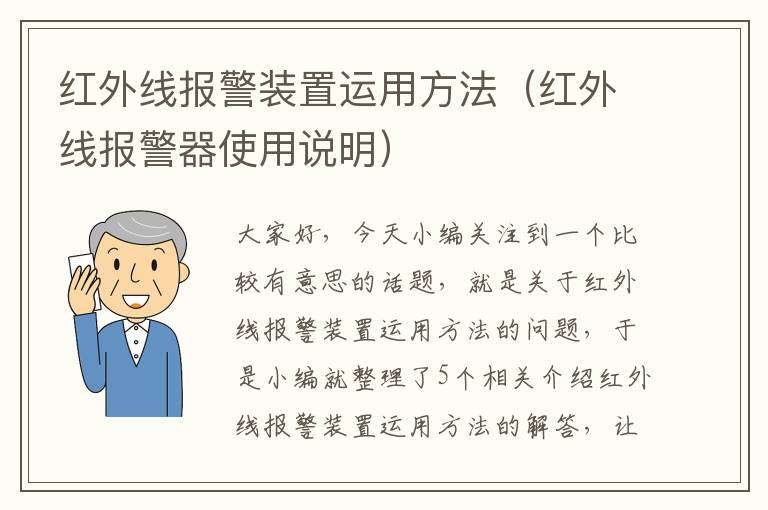 红外线报警装置运用方法（红外线报警器使用说明）

大家好，今天小编关注到一个比较有意思的话题，就是关于红外线报警装置运用方法的问题，于是小编就整理了5个相关介绍红外线报警装置运用方法的解答，让